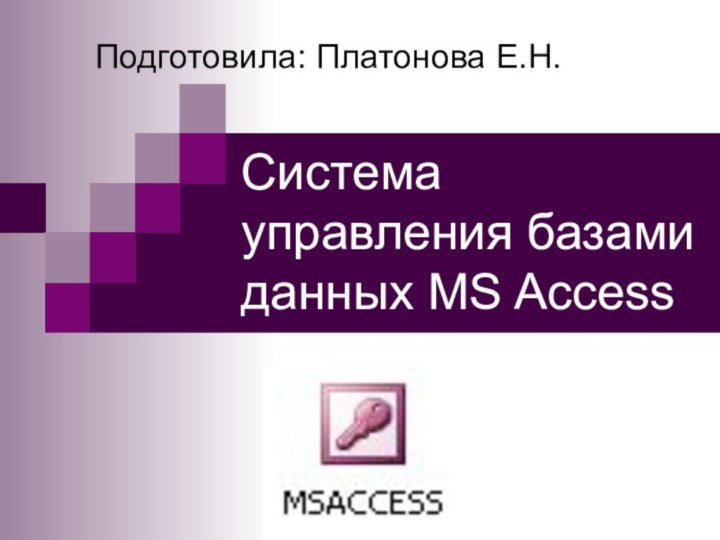 Подготовила: Платонова Е.Н.

Система управления базами данных MS Access

MSACCESS